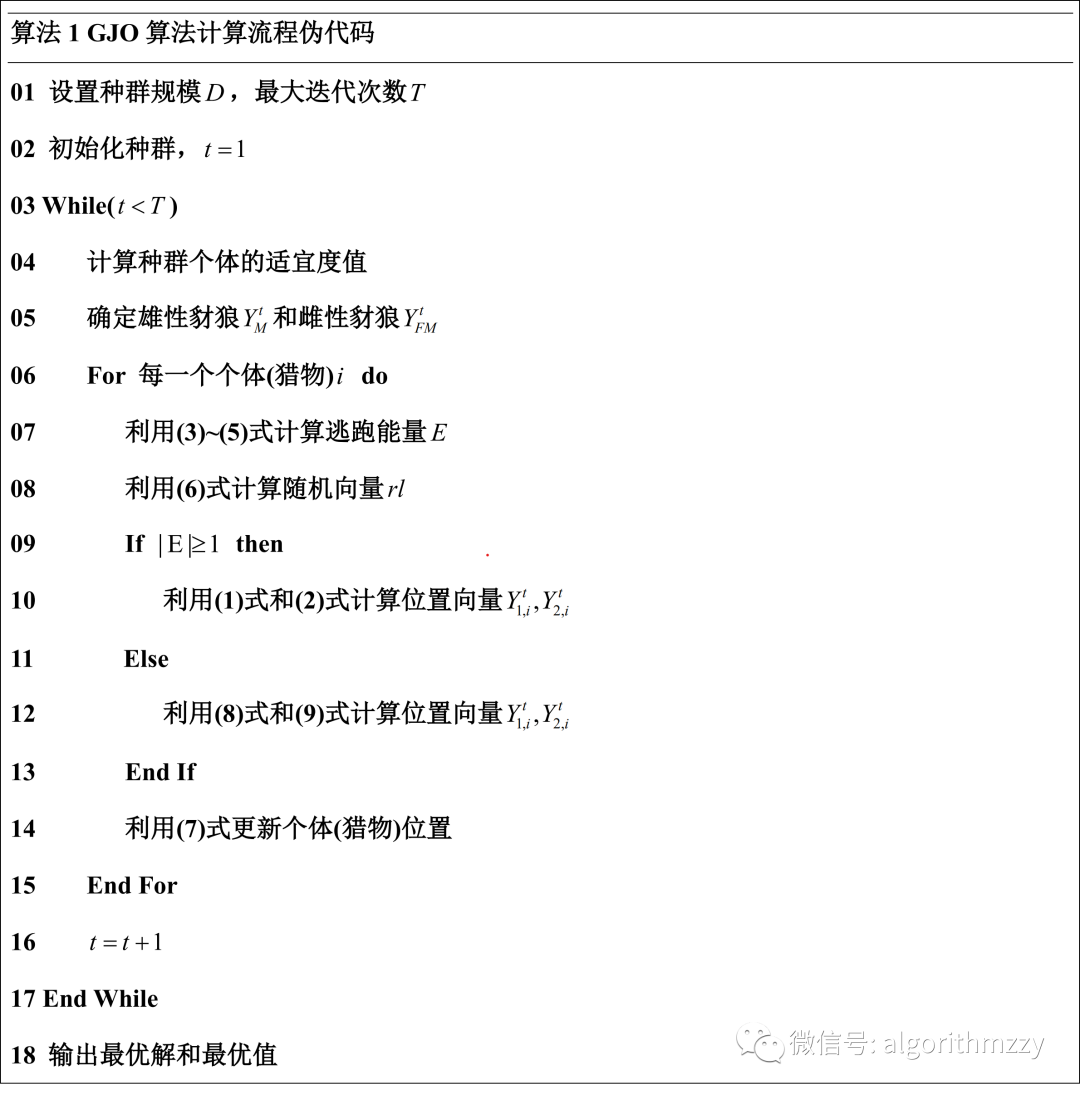 算法1 GJO算法计算流程伪代码

01 设置种群规模$D$，最大迭代次数$T$

02 初始化种群，$t=1$

03 While($t<T$)

04 计算种群个体的适宜度值

05 确定雄性豺狼$Y_M^t$和雌性豺狼$Y_{FM}^t$

06 For 每一个个体(猎物)$i$ do

07 利用(3)~(5)式计算逃跑能量$E$

08 利用(6)式计算随机向量$rl$

09 If $|E|\geq 1$ then

10 利用(1)式和(2)式计算位置向量$Y_{1,i}^t, Y_{2,i}^t$

11 Else

12 利用(8)式和(9)式计算位置向量$Y_{1,i}^t, Y_{2,i}^t$

13 End If

14 利用(7)式更新个体(猎物)位置

15 End For

16 $t=t+1$

17 End While

18 输出最优解和最优值

微信号: algorithmzzy